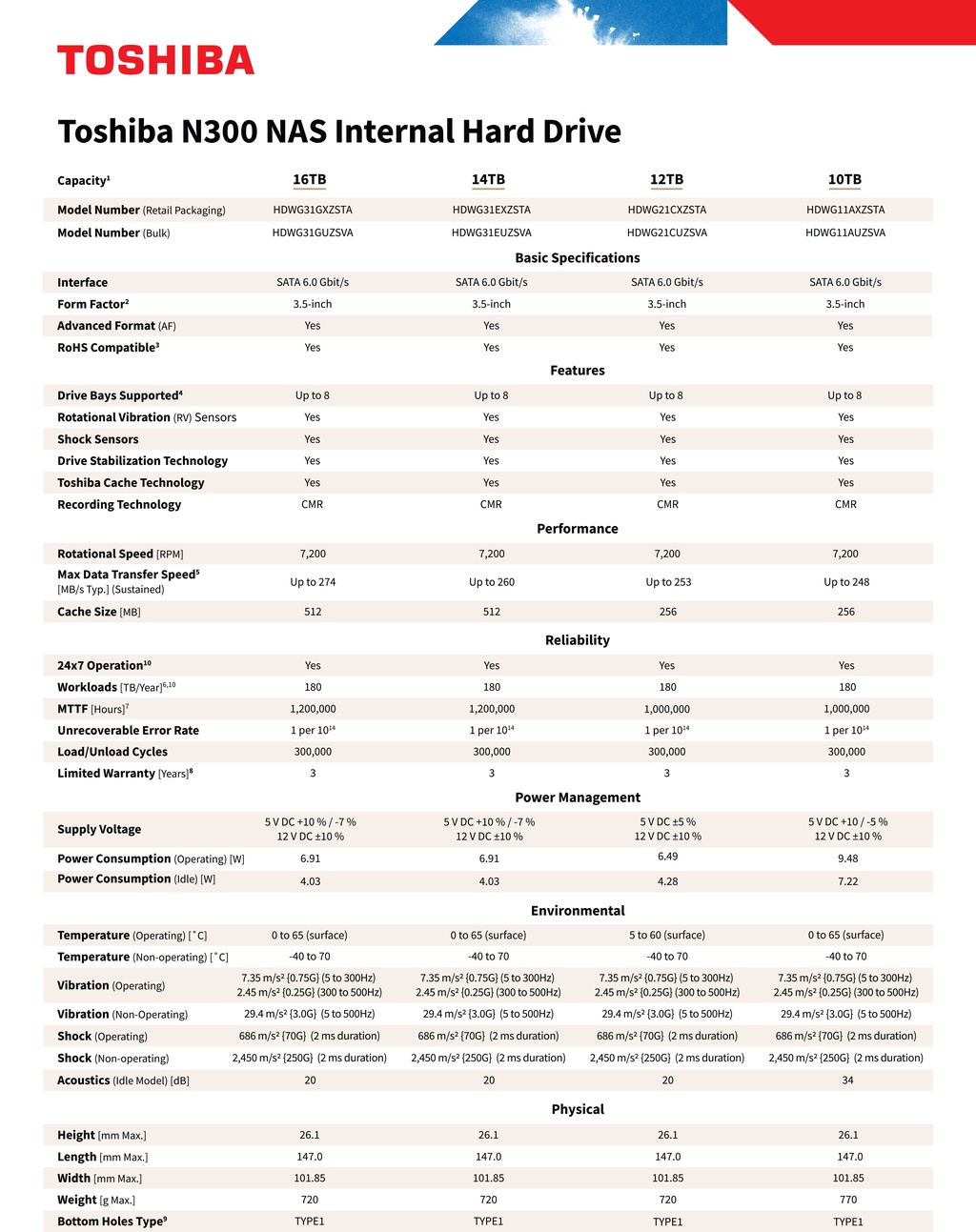 TOSHIBA

Toshiba N300 NAS Internal Hard Drive

| Capacity$^1$ | 16TB | 14TB | 12TB | 10TB |
|---|---|---|---|---|
| Model Number (Retail Packaging) | HDWG31GXZSTA | HDWG31EXZSTA | HDWG21CXZSTA | HDWG11AXZSTA |
| Model Number (Bulk) | HDWG31GUZSVA | HDWG31EUZSVA | HDWG21CUZSVA | HDWG11AUZSVA |
| Basic Specifications | | | | |
| Interface | SATA 6.0 Gbit/s | SATA 6.0 Gbit/s | SATA 6.0 Gbit/s | SATA 6.0 Gbit/s |
| Form Factor$^2$ | 3.5-inch | 3.5-inch | 3.5-inch | 3.5-inch |
| Advanced Format (AF) | Yes | Yes | Yes | Yes |
| RoHS Compatible$^3$ | Yes | Yes | Yes | Yes |
| Features | | | | |
| Drive Bays Supported$^4$ | Up to 8 | Up to 8 | Up to 8 | Up to 8 |
| Rotational Vibration (RV) Sensors | Yes | Yes | Yes | Yes |
| Shock Sensors | Yes | Yes | Yes | Yes |
| Drive Stabilization Technology | Yes | Yes | Yes | Yes |
| Toshiba Cache Technology | Yes | Yes | Yes | Yes |
| Recording Technology | CMR | CMR | CMR | CMR |
| Performance | | | | |
| Rotational Speed [RPM] | 7,200 | 7,200 | 7,200 | 7,200 |
| Max Data Transfer Speed$^5$ [MB/s Typ.] (Sustained) | Up to 274 | Up to 260 | Up to 253 | Up to 248 |
| Cache Size [MB] | 512 | 512 | 256 | 256 |
| Reliability | | | | |
| 24x7 Operation$^{10}$ | Yes | Yes | Yes | Yes |
| Workloads [TB/Year]$^{6,10}$ | 180 | 180 | 180 | 180 |
| MTTF [Hours]$^7$ | 1,200,000 | 1,200,000 | 1,000,000 | 1,000,000 |
| Unrecoverable Error Rate | 1 per $10^{14}$ | 1 per $10^{14}$ | 1 per $10^{14}$ | 1 per $10^{14}$ |
| Load/Unload Cycles | 300,000 | 300,000 | 300,000 | 300,000 |
| Limited Warranty [Years]$^8$ | 3 | 3 | 3 | 3 |
| Power Management | | | | |
| Supply Voltage | 5 V DC +10 % / -7 % 12 V DC ±10 % | 5 V DC +10 % / -7 % 12 V DC ±10 % | 5 V DC ±5 % 12 V DC ±10 % | 5 V DC +10 / -5 % 12 V DC ±10 % |
| Power Consumption (Operating) [W] | 6.91 | 6.91 | 6.49 | 9.48 |
| Power Consumption (Idle) [W] | 4.03 | 4.03 | 4.28 | 7.22 |
| Environmental | | | | |
| Temperature (Operating) [˚C] | 0 to 65 (surface) | 0 to 65 (surface) | 5 to 60 (surface) | 0 to 65 (surface) |
| Temperature (Non-operating) [˚C] | -40 to 70 | -40 to 70 | -40 to 70 | -40 to 70 |
| Vibration (Operating) | 7.35 m/s² {0.75G} (5 to 300Hz) 2.45 m/s² {0.25G} (300 to 500Hz) | 7.35 m/s² {0.75G} (5 to 300Hz) 2.45 m/s² {0.25G} (300 to 500Hz) | 7.35 m/s² {0.75G} (5 to 300Hz) 2.45 m/s² {0.25G} (300 to 500Hz) | 7.35 m/s² {0.75G} (5 to 300Hz) 2.45 m/s² {0.25G} (300 to 500Hz) |
| Vibration (Non-Operating) | 29.4 m/s² {3.0G} (5 to 500Hz) | 29.4 m/s² {3.0G} (5 to 500Hz) | 29.4 m/s² {3.0G} (5 to 500Hz) | 29.4 m/s² {3.0G} (5 to 500Hz) |
| Shock (Operating) | 686 m/s² {70G} (2 ms duration) | 686 m/s² {70G} (2 ms duration) | 686 m/s² {70G} (2 ms duration) | 686 m/s² {70G} (2 ms duration) |
| Shock (Non-operating) | 2,450 m/s² {250G} (2 ms duration) | 2,450 m/s² {250G} (2 ms duration) | 2,450 m/s² {250G} (2 ms duration) | 2,450 m/s² {250G} (2 ms duration) |
| Acoustics (Idle Model) [dB] | 20 | 20 | 20 | 34 |
| Physical | | | | |
| Height [mm Max.] | 26.1 | 26.1 | 26.1 | 26.1 |
| Length [mm Max.] | 147.0 | 147.0 | 147.0 | 147.0 |
| Width [mm Max.] | 101.85 | 101.85 | 101.85 | 101.85 |
| Weight [g Max.] | 720 | 720 | 720 | 770 |
| Bottom Holes Type$^9$ | TYPE1 | TYPE1 | TYPE1 | TYPE1 |